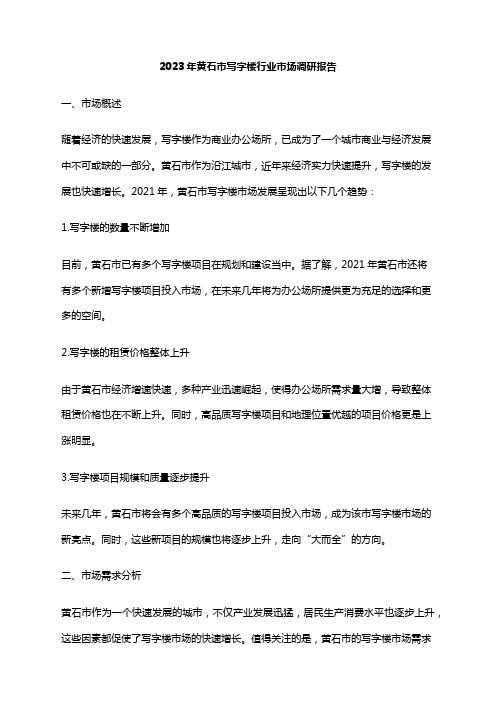 2023年黄石市写字楼行业市场调研报告

一、市场概述

随着经济的快速发展，写字楼作为商业办公场所，已成为了一个城市商业与经济发展中不可或缺的一部分。黄石市作为沿江城市，近年来经济实力快速提升，写字楼的发展也快速增长。2021年，黄石市写字楼市场发展呈现出以下几个趋势：

1.写字楼的数量不断增加

目前，黄石市已有多个写字楼项目在规划和建设当中。据了解，2021年黄石市还将有多个新增写字楼项目投入市场，在未来几年将为办公场所提供更为充足的选择和更多的空间。

2.写字楼的租赁价格整体上升

由于黄石市经济增速快速，多种产业迅速崛起，使得办公场所需求量大增，导致整体租赁价格也在不断上升。同时，高品质写字楼项目和地理位置优越的项目价格更是上涨明显。

3.写字楼项目规模和质量逐步提升

未来几年，黄石市将会有多个高品质的写字楼项目投入市场，成为该市写字楼市场的新亮点。同时，这些新项目的规模也将逐步上升，走向“大而全”的方向。

二、市场需求分析

黄石市作为一个快速发展的城市，不仅产业发展迅猛，居民生产消费水平也逐步上升，这些因素都促使了写字楼市场的快速增长。值得关注的是，黄石市的写字楼市场需求